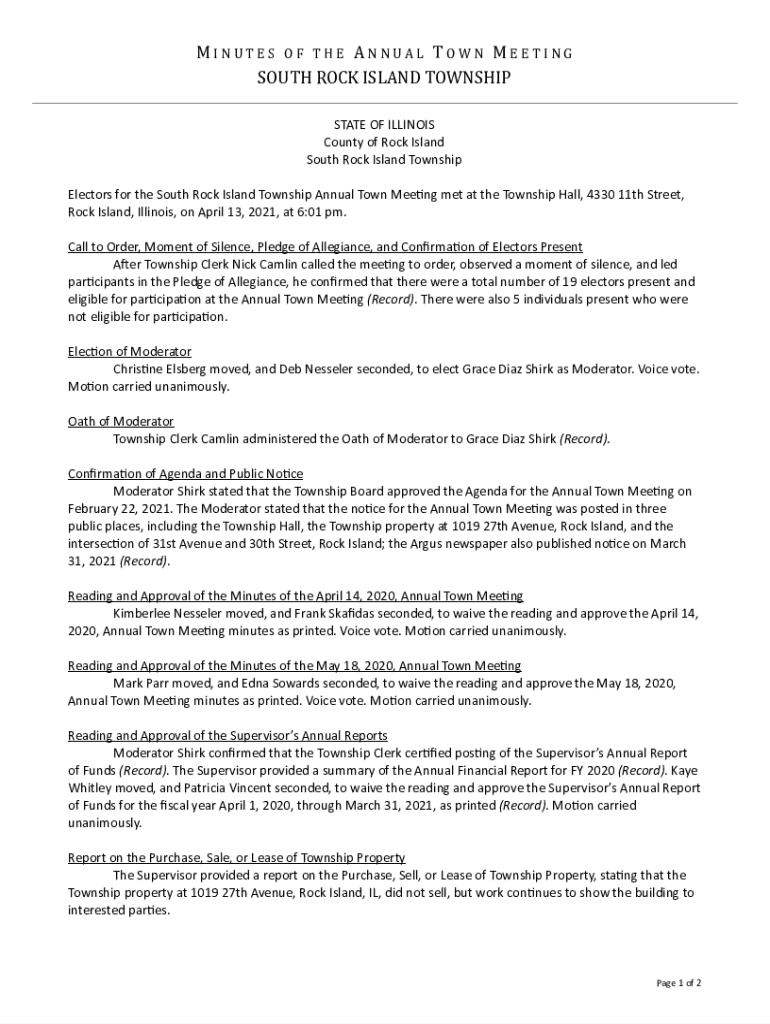 MINUTES OF THE ANNUAL TOWN MEETING
SOUTH ROCK ISLAND TOWNSHIP

STATE OF ILLINOIS
County of Rock Island
South Rock Island Township

Electors for the South Rock Island Township Annual Town Meeting met at the Township Hall, 4330 11th Street, Rock Island, Illinois, on April 13, 2021, at 6:01 pm.

Call to Order, Moment of Silence, Pledge of Allegiance, and Confirmation of Electors Present
After Township Clerk Nick Camlin called the meeting to order, observed a moment of silence, and led participants in the Pledge of Allegiance, he confirmed that there were a total number of 19 electors present and eligible for participation at the Annual Town Meeting (Record). There were also 5 individuals present who were not eligible for participation.

Election of Moderator
Christine Elsberg moved, and Deb Nesseler seconded, to elect Grace Diaz Shirk as Moderator. Voice vote. Motion carried unanimously.

Oath of Moderator
Township Clerk Camlin administered the Oath of Moderator to Grace Diaz Shirk (Record).

Confirmation of Agenda and Public Notice
Moderator Shirk stated that the Township Board approved the Agenda for the Annual Town Meeting on February 22, 2021. The Moderator stated that the notice for the Annual Town Meeting was posted in three public places, including the Township Hall, the Township property at 1019 27th Avenue, Rock Island, and the intersection of 31st Avenue and 30th Street, Rock Island; the Argus newspaper also published notice on March 31, 2021 (Record).

Reading and Approval of the Minutes of the April 14, 2020, Annual Town Meeting
Kimberlee Nesseler moved, and Frank Skafidas seconded, to waive the reading and approve the April 14, 2020, Annual Town Meeting minutes as printed. Voice vote. Motion carried unanimously.

Reading and Approval of the Minutes of the May 18, 2020, Annual Town Meeting
Mark Parr moved, and Edna Sowards seconded, to waive the reading and approve the May 18, 2020, Annual Town Meeting minutes as printed. Voice vote. Motion carried unanimously.

Reading and Approval of the Supervisor's Annual Reports
Moderator Shirk confirmed that the Township Clerk certified posting of the Supervisor's Annual Report of Funds (Record). The Supervisor provided a summary of the Annual Financial Report for FY 2020 (Record). Kaye Whitley moved, and Patricia Vincent seconded, to waive the reading and approve the Supervisor's Annual Report of Funds for the fiscal year April 1, 2020, through March 31, 2021, as printed (Record). Motion carried unanimously.

Report on the Purchase, Sale, or Lease of Township Property
The Supervisor provided a report on the Purchase, Sell, or Lease of Township Property, stating that the Township property at 1019 27th Avenue, Rock Island, IL, did not sell, but work continues to show the building to interested parties.

Page 1 of 2